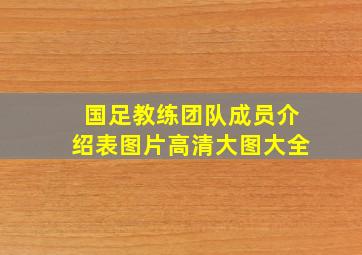 国足教练团队成员介绍表图片高清大图大全